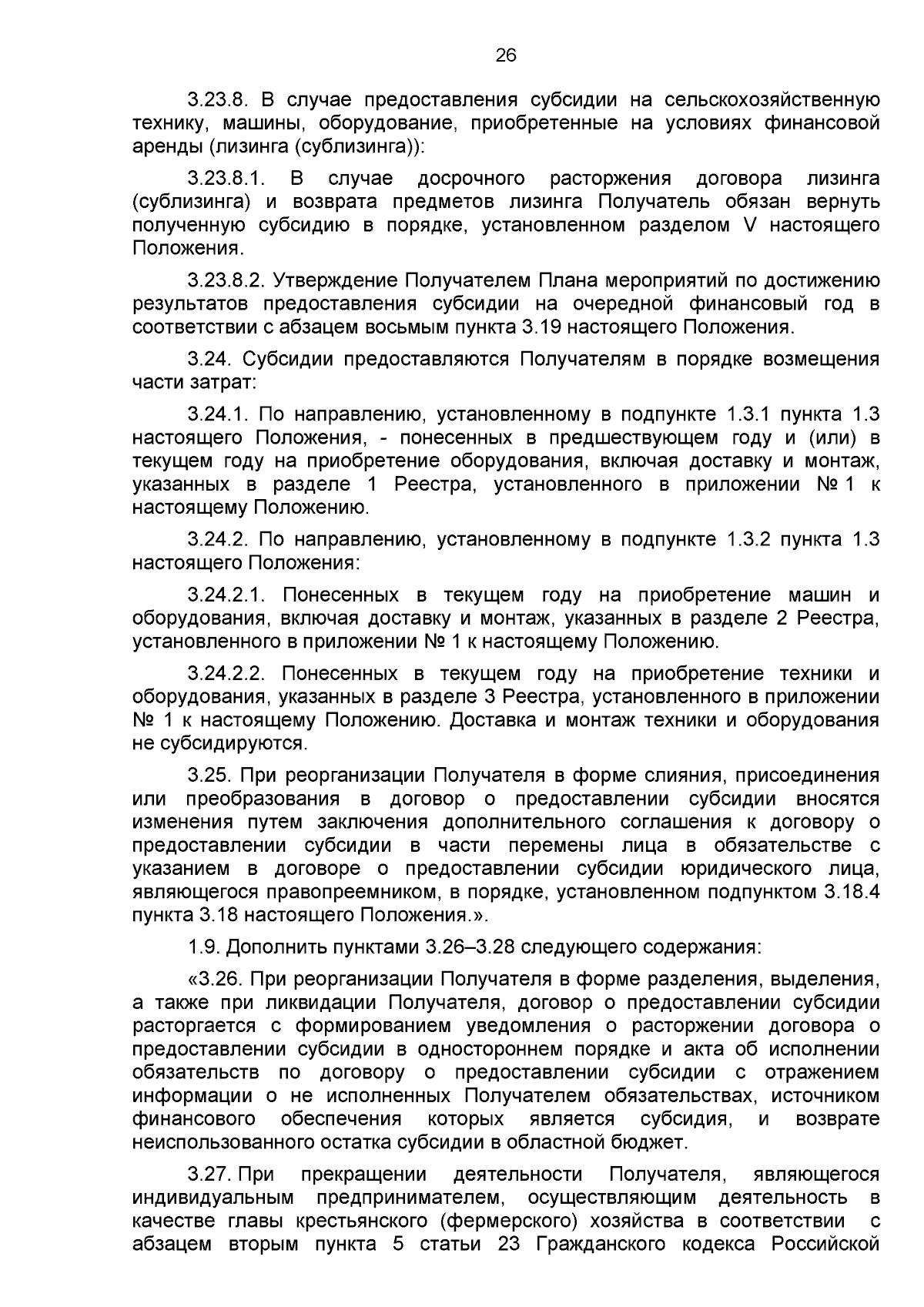 26

3.23.8. В случае предоставления субсидии на сельскохозяйственную технику, машины, оборудование, приобретенные на условиях финансовой аренды (лизинга (сублизинга)):

3.23.8.1. В случае досрочного расторжения договора лизинга (сублизинга) и возврата предметов лизинга Получатель обязан вернуть полученную субсидию в порядке, установленном разделом V настоящего Положения.

3.23.8.2. Утверждение Получателем Плана мероприятий по достижению результатов предоставления субсидии на очередной финансовый год в соответствии с абзацем восьмым пункта 3.19 настоящего Положения.

3.24. Субсидии предоставляются Получателям в порядке возмещения части затрат:

3.24.1. По направлению, установленному в подпункте 1.3.1 пункта 1.3 настоящего Положения, - понесенных в предшествующем году и (или) в текущем году на приобретение оборудования, включая доставку и монтаж, указанных в разделе 1 Реестра, установленного в приложении № 1 к настоящему Положению.

3.24.2. По направлению, установленному в подпункте 1.3.2 пункта 1.3 настоящего Положения:

3.24.2.1. Понесенных в текущем году на приобретение машин и оборудования, включая доставку и монтаж, указанных в разделе 2 Реестра, установленного в приложении № 1 к настоящему Положению.

3.24.2.2. Понесенных в текущем году на приобретение техники и оборудования, указанных в разделе 3 Реестра, установленного в приложении № 1 к настоящему Положению. Доставка и монтаж техники и оборудования не субсидируются.

3.25. При реорганизации Получателя в форме слияния, присоединения или преобразования в договор о предоставлении субсидии вносятся изменения путем заключения дополнительного соглашения к договору о предоставлении субсидии в части перемены лица в обязательстве с указанием в договоре о предоставлении субсидии юридического лица, являющегося правопреемником, в порядке, установленном подпунктом 3.18.4 пункта 3.18 настоящего Положения.».

1.9. Дополнить пунктами 3.26–3.28 следующего содержания:

«3.26. При реорганизации Получателя в форме разделения, выделения, а также при ликвидации Получателя, договор о предоставлении субсидии расторгается с формированием уведомления о расторжении договора о предоставлении субсидии в одностороннем порядке и акта об исполнении обязательств по договору о предоставлении субсидии с отражением информации о не исполненных Получателем обязательствах, источником финансового обеспечения которых является субсидия, и возврате неиспользованного остатка субсидии в областной бюджет.

3.27. При прекращении деятельности Получателя, являющегося индивидуальным предпринимателем, осуществляющим деятельность в качестве главы крестьянского (фермерского) хозяйства в соответствии с абзацем вторым пункта 5 статьи 23 Гражданского кодекса Российской